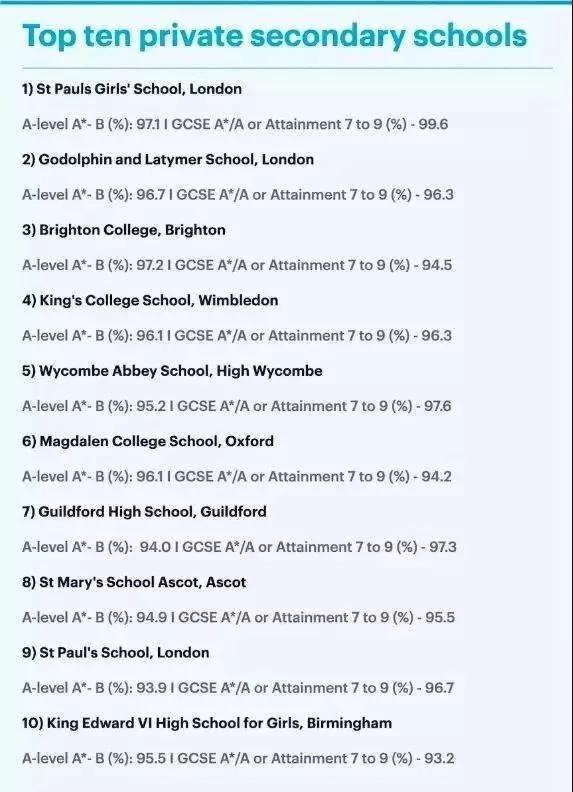 Top ten private secondary schools

1) St Pauls Girls' School, London

A-level A*- B (%): 97.1 I GCSE A*/A or Attainment 7 to 9 (%) - 99.6

2) Godolphin and Latymer School, London

A-level A*- B (%): 96.7 I GCSE A*/A or Attainment 7 to 9 (%) - 96.3

3) Brighton College, Brighton

A-level A*- B (%): 97.2 I GCSE A*/A or Attainment 7 to 9 (%) - 94.5

4) King's College School, Wimbledon

A-level A*- B (%): 96.1 I GCSE A*/A or Attainment 7 to 9 (%) - 96.3

5) Wycombe Abbey School, High Wycombe

A-level A*- B (%): 95.2 I GCSE A*/A or Attainment 7 to 9 (%) - 97.6

6) Magdalen College School, Oxford

A-level A*- B (%): 96.1 I GCSE A*/A or Attainment 7 to 9 (%) - 94.2

7) Guildford High School, Guildford

A-level A*- B (%): 94.0 I GCSE A*/A or Attainment 7 to 9 (%) - 97.3

8) St Mary's School Ascot, Ascot

A-level A*- B (%): 94.9 I GCSE A*/A or Attainment 7 to 9 (%) - 95.5

9) St Paul's School, London

A-level A*- B (%): 93.9 I GCSE A*/A or Attainment 7 to 9 (%) - 96.7

10) King Edward VI High School for Girls, Birmingham

A-level A*- B (%): 95.5 I GCSE A*/A or Attainment 7 to 9 (%) - 93.2